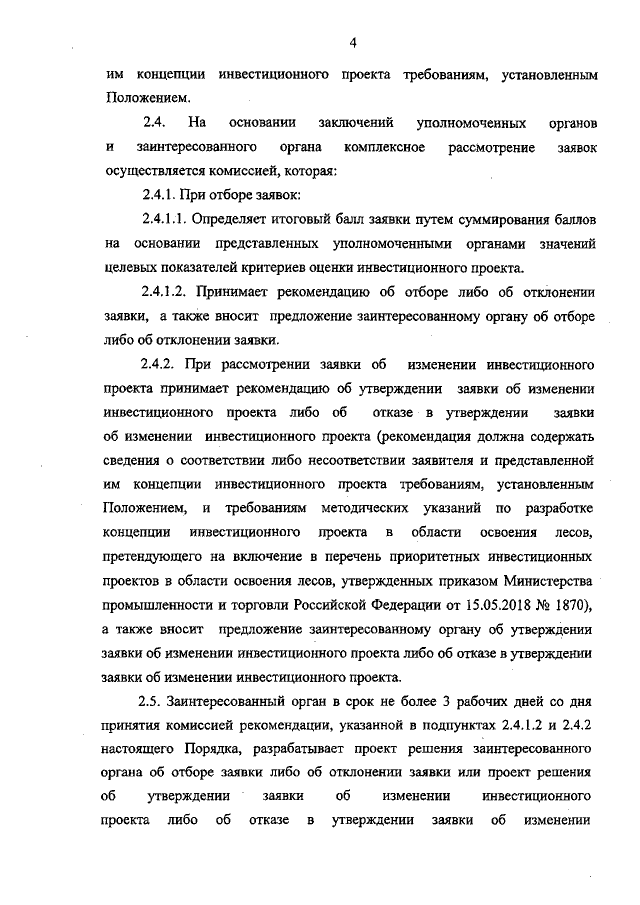 4

им концепции инвестиционного проекта требованиям, установленным Положением.

2.4. На основании заключений уполномоченных органов и заинтересованного органа комплексное рассмотрение заявок осуществляется комиссией, которая:

2.4.1. При отборе заявок:

2.4.1.1. Определяет итоговый балл заявки путем суммирования баллов на основании представленных уполномоченными органами значений целевых показателей критериев оценки инвестиционного проекта.

2.4.1.2. Принимает рекомендацию об отборе либо об отклонении заявки, а также вносит предложение заинтересованному органу об отборе либо об отклонении заявки.

2.4.2. При рассмотрении заявки об изменении инвестиционного проекта принимает рекомендацию об утверждении заявки об изменении инвестиционного проекта либо об отказе в утверждении заявки об изменении инвестиционного проекта (рекомендация должна содержать сведения о соответствии либо несоответствии заявителя и представленной им концепции инвестиционного проекта требованиям, установленным Положением, и требованиям методических указаний по разработке концепции инвестиционного проекта в области освоения лесов, претендующего на включение в перечень приоритетных инвестиционных проектов в области освоения лесов, утвержденных приказом Министерства промышленности и торговли Российской Федерации от 15.05.2018 № 1870), а также вносит предложение заинтересованному органу об утверждении заявки об изменении инвестиционного проекта либо об отказе в утверждении заявки об изменении инвестиционного проекта.

2.5. Заинтересованный орган в срок не более 3 рабочих дней со дня принятия комиссией рекомендации, указанной в подпунктах 2.4.1.2 и 2.4.2 настоящего Порядка, разрабатывает проект решения заинтересованного органа об отборе заявки либо об отклонении заявки или проект решения об утверждении заявки об изменении инвестиционного проекта либо об отказе в утверждении заявки об изменении